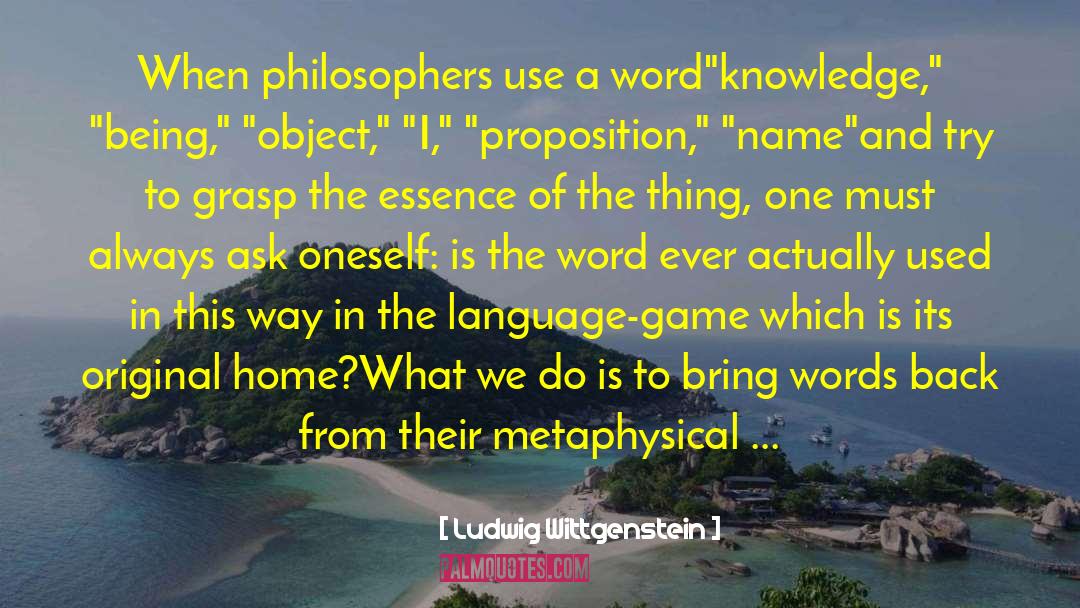 When philosophers use a word"knowledge," "being," "object," "I," "proposition," "name"and try to grasp the essence of the thing, one must always ask oneself: is the word ever actually used in this way in the language-game which is its original home?What we do is to bring words back from their metaphysical ...

[ Ludwig Wittgenstein ]

PALMQUOTES.COM